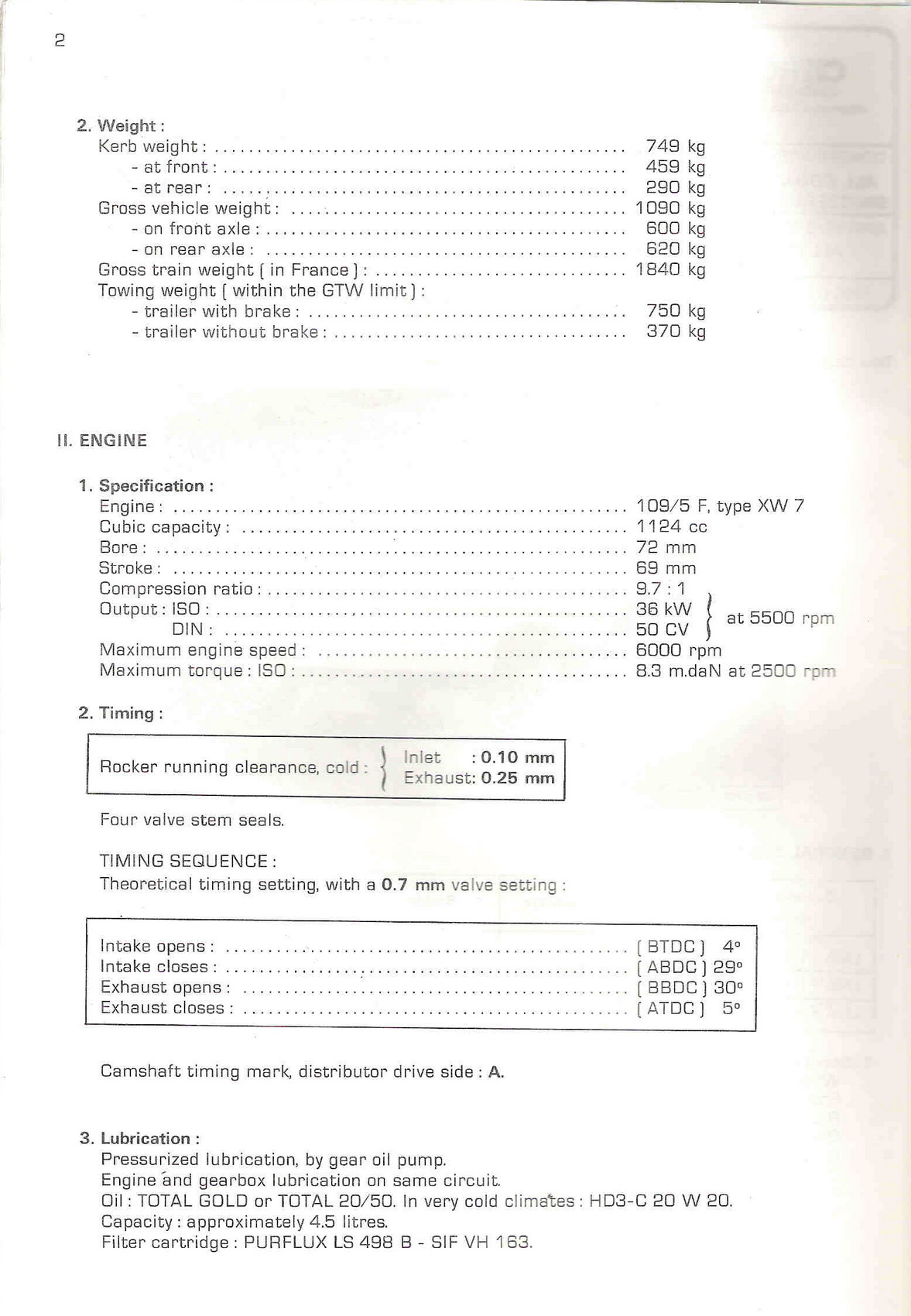 2

2. Weight :
Kerb weight : 749 kg
- at front : 459 kg
- at rear : 290 kg
Gross vehicle weight : 1090 kg
- on front axle : 600 kg
- on rear axle : 620 kg
Gross train weight ( in France ) : 1840 kg
Towing weight ( within the GTW limit ) :
- trailer with brake : 750 kg
- trailer without brake : 370 kg

II. ENGINE

1. Specification :
Engine : 109/5 F, type XW 7
Cubic capacity : 1124 cc
Bore : 72 mm
Stroke : 69 mm
Compression ratio : 9.7 : 1
Output : ISO : 36 kW
DIN : 50 CV
at 5500 rpm
Maximum engine speed : 6000 rpm
Maximum torque : ISO : 8.3 m.daN at 2500 rpm

2. Timing :

Rocker running clearance, cold : Inlet : 0.10 mm
Exhaust: 0.25 mm

Four valve stem seals.

TIMING SEQUENCE :
Theoretical timing setting, with a 0.7 mm valve setting :

Intake opens : ( BTDC ) 4°
Intake closes : ( ABDC ) 29°
Exhaust opens : ( BBDC ) 30°
Exhaust closes : ( ATDC ) 5°

Camshaft timing mark, distributor drive side : A.

3. Lubrication :
Pressurized lubrication, by gear oil pump.
Engine and gearbox lubrication on same circuit.
Oil : TOTAL GOLD or TOTAL 20/50. In very cold climates : HD3-C 20 W 20.
Capacity : approximately 4.5 litres.
Filter cartridge : PURFLUX LS 498 B - SIF VH 163.